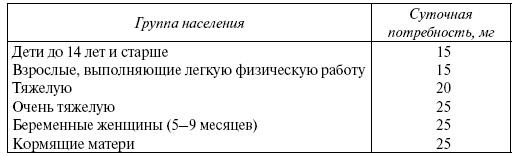 | Группа населения | Суточная потребность, мг |
|---|---|
| Дети до 14 лет и старше | 15 |
| Взрослые, выполняющие легкую физическую работу | 15 |
| Тяжелую | 20 |
| Очень тяжелую | 25 |
| Беременные женщины (5–9 месяцев) | 25 |
| Кормящие матери | 25 |